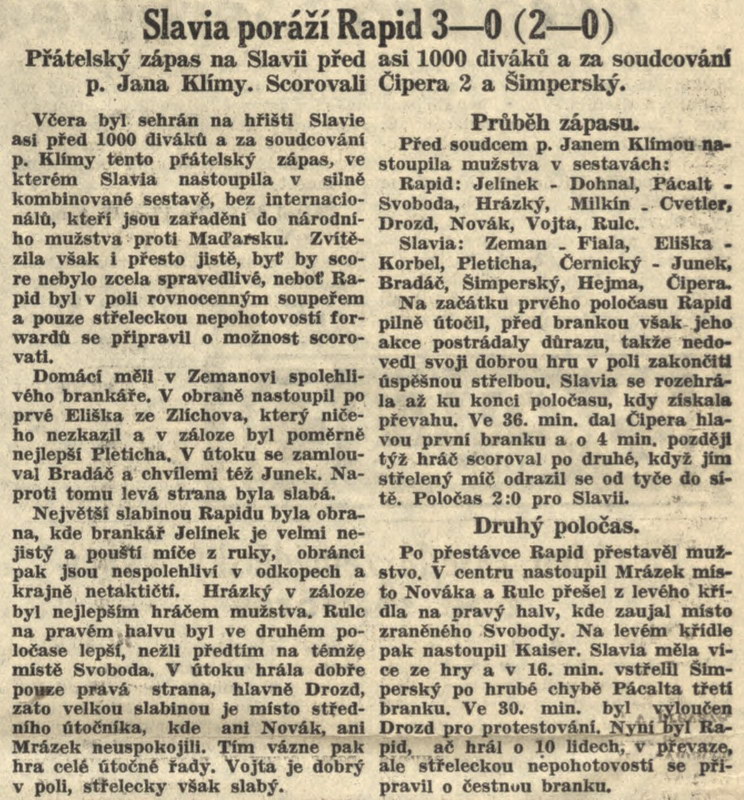 Slavia poráží Rapid 3—0 (2—0)

Přátelský zápas na Slavii před asi 1000 diváků a za soudcování p. Jana Klímy. Scorovali Čipera 2 a Šimperský.

Včera byl sehrán na hřišti Slavie asi před 1000 diváků a za soudcování p. Klímy tento přátelský zápas, ve kterém Slavia nastoupila v silně kombinované sestavě, bez internacionálů, kteří jsou zařaděni do národního mužstva proti Maďarsku. Zvítězila však i přesto jistě, byť by score nebylo zcela spravedlivé, neboť Rapid byl v poli rovnocenným soupeřem a pouze střeleckou nepohotovostí forwardů se připravil o možnost scorovati.

Domácí měli v Zemanovi spolehlivého brankáře. V obraně nastoupil po prvé Eliška ze Zlíchova, který ničeho nezkazil a v záloze byl poměrně nejlepší Pleticha. V útoku se zamlouval Bradáč a chvílemi též Junek. Naproti tomu levá strana byla slabá.

Největší slabinou Rapidu byla obrana, kde brankář Jelínek je velmi nejistý a pouští míče z ruky, obránci pak jsou nespolehliví v odkopech a krajně netaktičtí. Hrázký v záloze byl nejlepším hráčem mužstva. Rulc na pravém halvu byl ve druhém poločase lepší, nežli předtím na témže místě Svoboda. V útoku hrála dobře pouze pravá strana, hlavně Drozd, zato velkou slabinou je místo středního útočníka, kde ani Novák, ani Mrázek neuspokojili. Tím vázne pak hra celé útočné řady. Vojta je dobrý v poli, střelecky však slabý.

Průběh zápasu.

Před soudcem p. Janem Klímou nastoupila mužstva v sestavách:

Rapid: Jelínek - Dohnal, Pácalt - Svoboda, Hrázký, Milkín - Cvetler, Drozd, Novák, Vojta, Rulc.

Slavia: Zeman - Fiala, Eliška - Korbel, Pleticha, Černický - Junek, Bradáč, Šimperský, Hejma, Čipera.

Na začátku prvého poločasu Rapid pilně útočil, před brankou však jeho akce postrádaly důrazu, takže nedovedl svoji dobrou hru v poli zakončiti úspěšnou střelbou. Slavia se rozehrála až ku konci poločasu, kdy získala převahu. Ve 36. min. dal Čipera hlavou první branku a o 4 min. později týž hráč scoroval po druhé, když jím střelený míč odrazil se od tyče do sítě. Poločas 2:0 pro Slavii.

Druhý poločas.

Po přestávce Rapid přestavěl mužstvo. V centru nastoupil Mrázek místo Nováka a Rulc přešel z levého křídla na pravý halv, kde zaujal místo zraněného Svobody. Na levém křídle pak nastoupil Kaiser. Slavia měla více ze hry a v 16. min. vstřelil Šimperský po hrubé chybě Pácalta třetí branku. Ve 30. min. byl vyloučen Drozd pro protestování. Nyní byl Rapid, ač hrál o 10 lidech, v převaze, ale střeleckou nepohotovostí se připravil o čestnou branku.